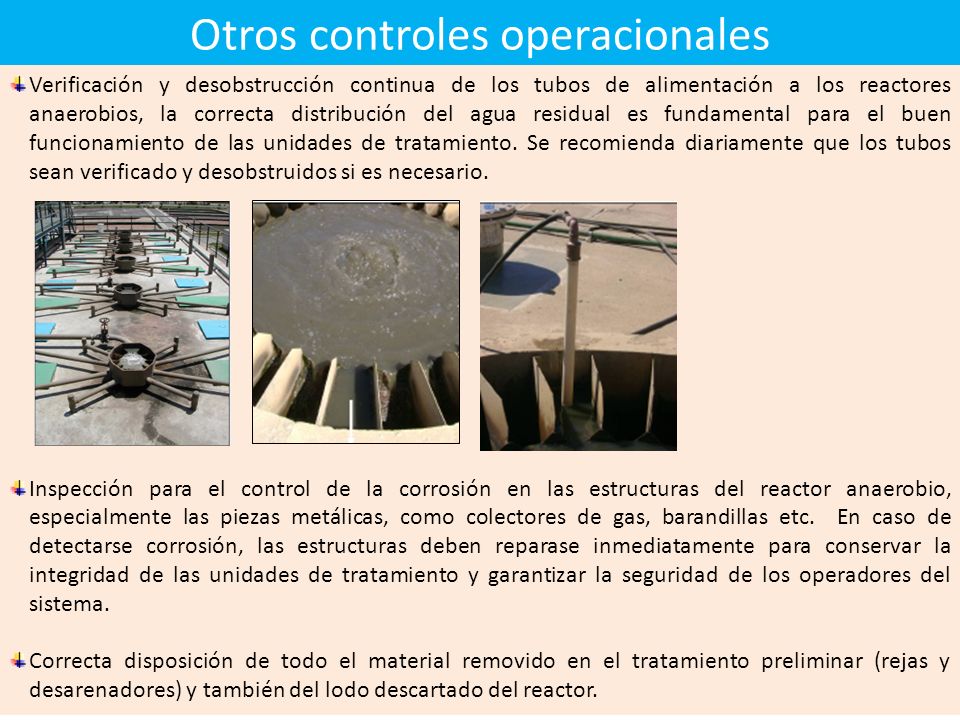 Otros controles operacionales

Verificación y desobstrucción continua de los tubos de alimentación a los reactores anaerobios, la correcta distribución del agua residual es fundamental para el buen funcionamiento de las unidades de tratamiento. Se recomienda diariamente que los tubos sean verificado y desobstruidos si es necesario.

Inspección para el control de la corrosión en las estructuras del reactor anaerobio, especialmente las piezas metálicas, como colectores de gas, barandillas etc. En caso de detectarse corrosión, las estructuras deben reparase inmediatamente para conservar la integridad de las unidades de tratamiento y garantizar la seguridad de los operadores del sistema.

Correcta disposición de todo el material removido en el tratamiento preliminar (rejas y desarenadores) y también del lodo descartado del reactor.